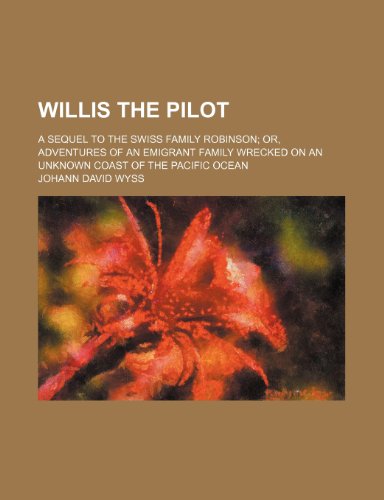 WILLIS THE PILOT

A SEQUEL TO THE SWISS FAMILY ROBINSON; OR, ADVENTURES OF AN EMIGRANT FAMILY WRECKED ON AN UNKNOWN COAST OF THE PACIFIC OCEAN

JOHANN DAVID WYSS